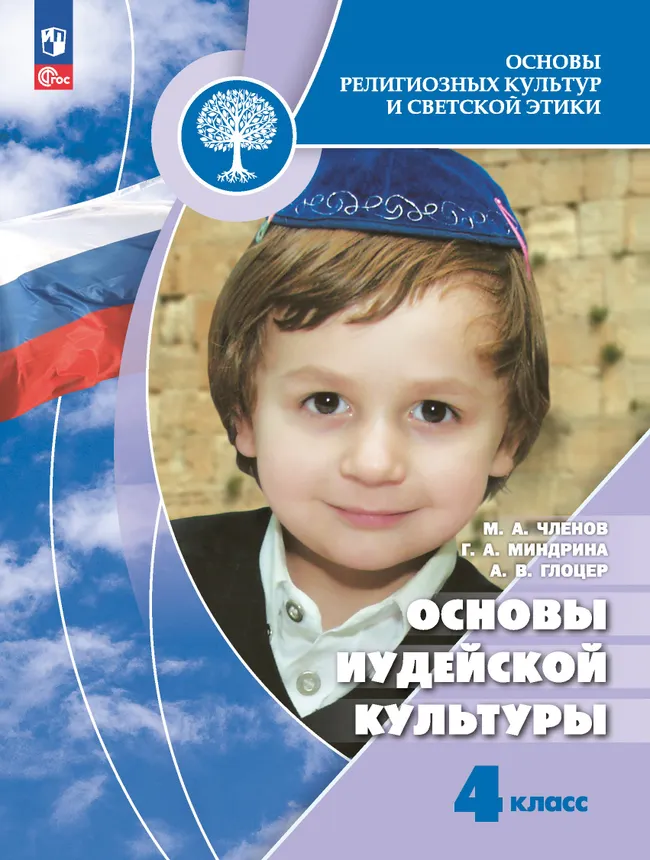 ФГОС

ОСНОВЫ РЕЛИГИОЗНЫХ КУЛЬТУР И СВЕТСКОЙ ЭТИКИ

М. А. ЧЛЕНОВ
Г. А. МИНДРИНА
А. В. ГЛОЦЕР

ОСНОВЫ ИУДЕЙСКОЙ КУЛЬТУРЫ

4 класс